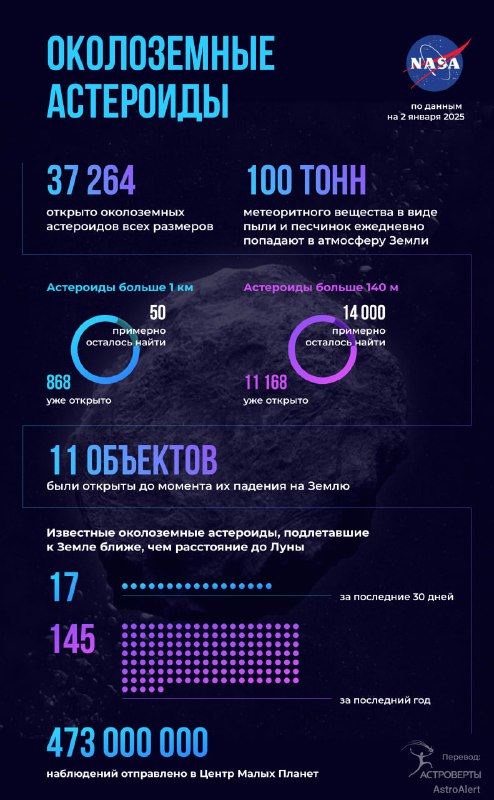 ОКОЛОЗЕМНЫЕ АСТЕРОИДЫ

NASA

по данным на 2 января 2025

37 264
открыто околоземных астероидов всех размеров

100 ТОНН
метеоритного вещества в виде пыли и песчинок ежедневно попадают в атмосферу Земли

Астероиды больше 1 км
50
примерно осталось найти
868
уже открыто

Астероиды больше 140 м
14 000
примерно осталось найти
11 168
уже открыто

11 ОБЪЕКТОВ
были открыты до момента их падения на Землю

Известные околоземные астероиды, подлетавшие к Земле ближе, чем расстояние до Луны

17
за последние 30 дней

145
за последний год

473 000 000
наблюдений отправлено в Центр Малых Планет

Перевод:
АСТРОВЕРТЫ
AstroAlert